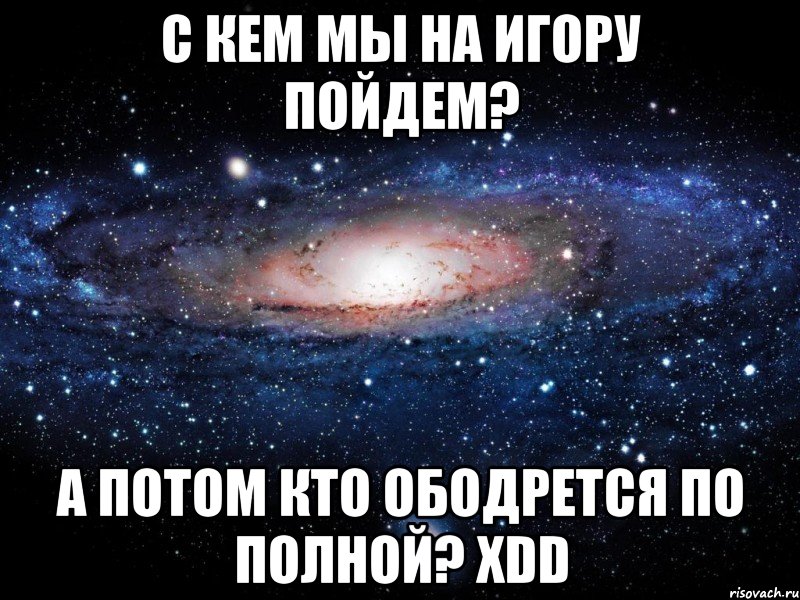 С КЕМ МЫ НА ИГОРУ ПОЙДЕМ?

А ПОТОМ КТО ОБОДРЕТСЯ ПО ПОЛНОЙ? XDD

risovach.ru